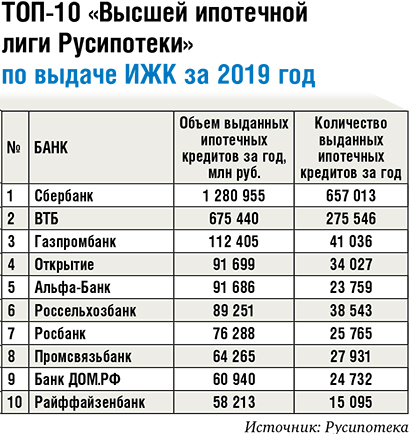 ТОП-10 «Высшей ипотечной лиги Русипотеки»
по выдаче ИЖК за 2019 год

| № | БАНК | Объем выданных ипотечных кредитов за год, млн руб. | Количество выданных ипотечных кредитов за год |
|---|---|---|---|
| 1 | Сбербанк | 1 280 955 | 657 013 |
| 2 | ВТБ | 675 440 | 275 546 |
| 3 | Газпромбанк | 112 405 | 41 036 |
| 4 | Открытие | 91 699 | 34 027 |
| 5 | Альфа-Банк | 91 686 | 23 759 |
| 6 | Россельхозбанк | 89 251 | 38 543 |
| 7 | Росбанк | 76 288 | 25 765 |
| 8 | Промсвязьбанк | 64 265 | 27 931 |
| 9 | Банк ДОМ.РФ | 60 940 | 24 732 |
| 10 | Райффайзенбанк | 58 213 | 15 095 |

Источник: Русипотека